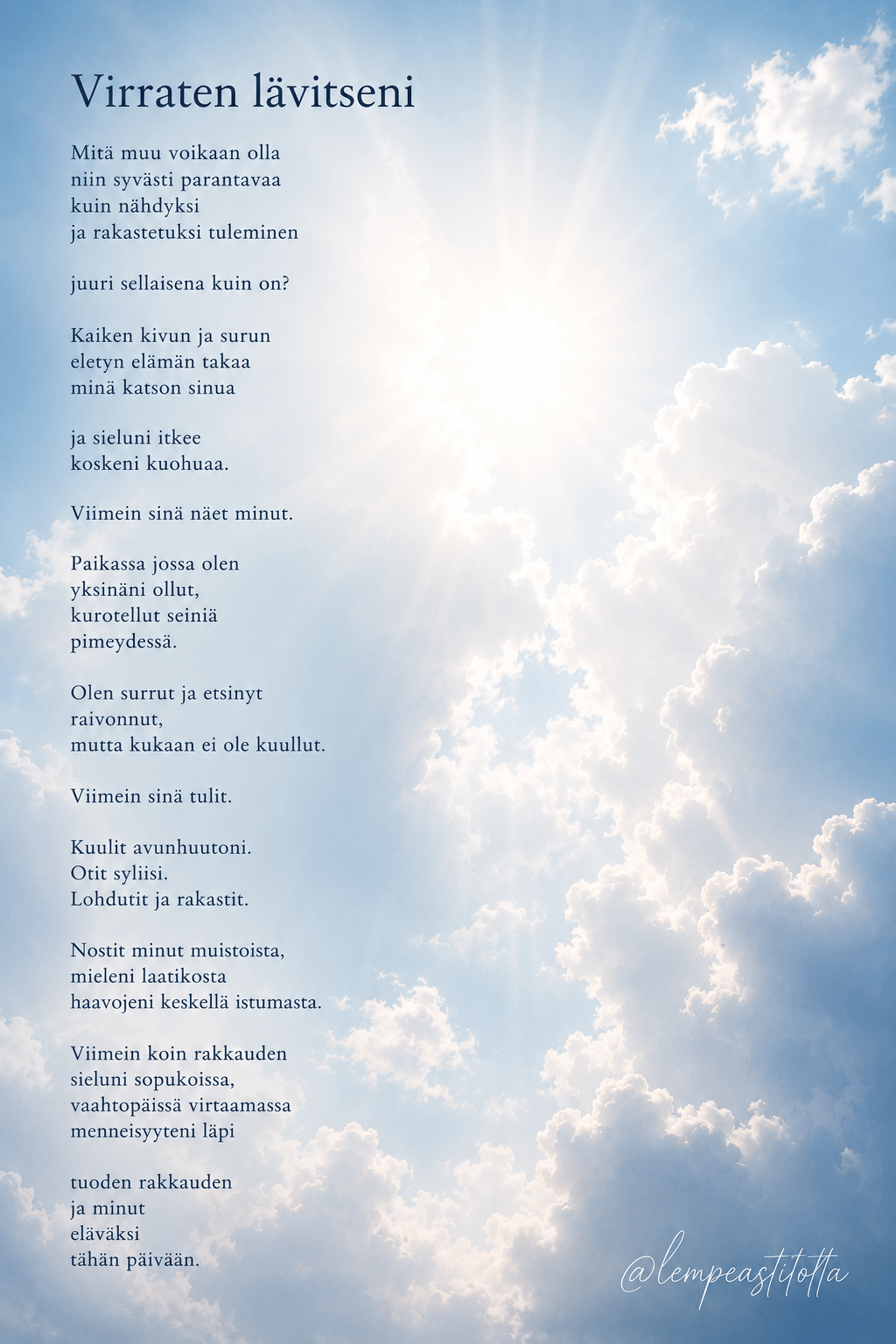 Virraten lävitseni

Mitä muu voikaan olla
niin syvästi parantavaa
kuin nähdyksi
ja rakastetuksi tuleminen

juuri sellaisena kuin on?

Kaiken kivun ja surun
eletyn elämän takaa
minä katson sinua

ja sieluni itkee
koskeni kuohuaa.

Viimein sinä näet minut.

Paikassa jossa olen
yksinäni ollut,
kurotellut seiniä
pimeydessä.

Olen surrut ja etsinyt
raivonnut,
mutta kukaan ei ole kuullut.

Viimein sinä tulit.

Kuulit avunhuutoni.
Otit syliisi.
Lohdutit ja rakastit.

Nostit minut muistoista,
mieleni laatikosta
haavojeni keskellä istumasta.

Viimein koin rakkauden
sieluni sopukoissa,
vaahtopäissä virtaamassa
menneisyyteni läpi

tuoden rakkauden
ja minut
eläväksi
tähän päivään.

@lempeastitotta